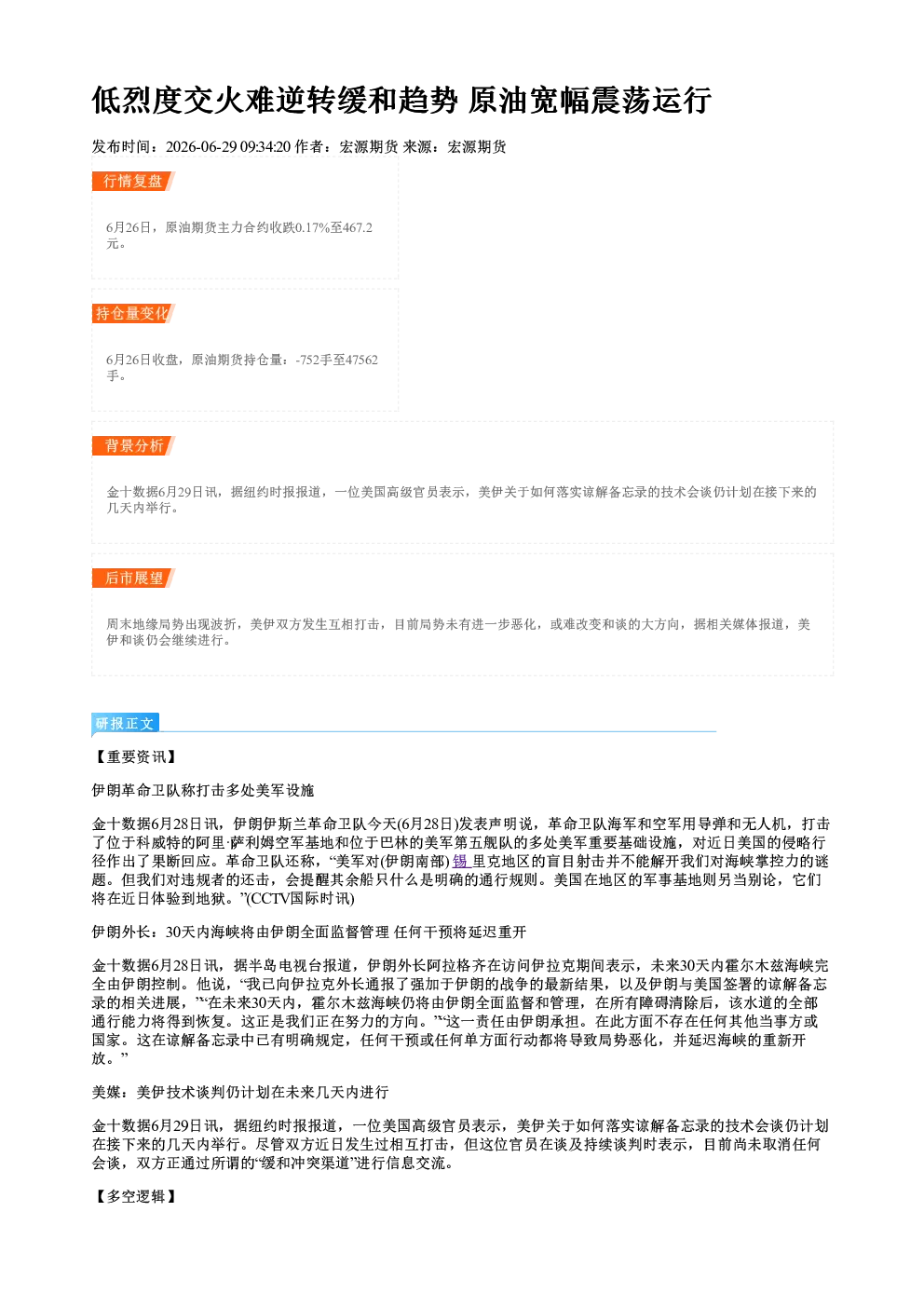 低烈度交火难逆转缓和趋势 原油宽幅震荡运行

发布时间：2026-06-29 09:34:20 作者：宏源期货 来源：宏源期货

行情复盘

6月26日，原油期货主力合约收跌0.17%至467.2元。

持仓量变化

6月26日收盘，原油期货持仓量：-752手至47562手。

背景分析

金十数据6月29日讯，据纽约时报报道，一位美国高级官员表示，美伊关于如何落实谅解备忘录的技术会谈仍计划在接下来的几天内举行。

后市展望

周末地缘局势出现波折，美伊双方发生互相打击，目前局势未有进一步恶化，或难改变和谈的大方向，据相关媒体报道，美伊和谈仍会继续进行。

研报正文

【重要资讯】

伊朗革命卫队称打击多处美军设施

金十数据6月28日讯，伊朗伊斯兰革命卫队今天(6月28日)发表声明说，革命卫队海军和空军用导弹和无人机，打击了位于科威特的阿里·萨利姆空军基地和位于巴林的美军第五舰队的多处美军重要基础设施，对近日美国的侵略行径作出了果断回应。革命卫队还称，“美军对(伊朗南部)锡里克地区的盲目射击并不能解开我们对海峡掌控力的谜题。但我们对违规者的还击，会提醒其余船只什么是明确的通行规则。美国在地区的军事基地则另当别论，它们将在近日体验到地狱。”(CCTV国际时讯)

伊朗外长：30天内海峡将由伊朗全面监督管理 任何干预将延迟重开

金十数据6月28日讯，据半岛电视台报道，伊朗外长阿拉格齐在访问伊拉克期间表示，未来30天内霍尔木兹海峡完全由伊朗控制。他说，“我已向伊拉克外长通报了强加于伊朗的战争的最新结果，以及伊朗与美国签署的谅解备忘录的相关进展，”“在未来30天内，霍尔木兹海峡仍将由伊朗全面监督和管理，在所有障碍清除后，该水道的全部通行能力将得到恢复。这正是我们正在努力的方向。”“这一责任由伊朗承担。在此方面不存在任何其他当事方或国家。这在谅解备忘录中已有明确规定，任何干预或任何单方面行动都将导致局势恶化，并延迟海峡的重新开放。”

美媒：美伊技术谈判仍计划在未来几天内进行

金十数据6月29日讯，据纽约时报报道，一位美国高级官员表示，美伊关于如何落实谅解备忘录的技术会谈仍计划在接下来的几天内举行。尽管双方近日发生过相互打击，但这位官员在谈及持续谈判时表示，目前尚未取消任何会谈，双方正通过所谓的“缓和冲突渠道”进行信息交流。

【多空逻辑】